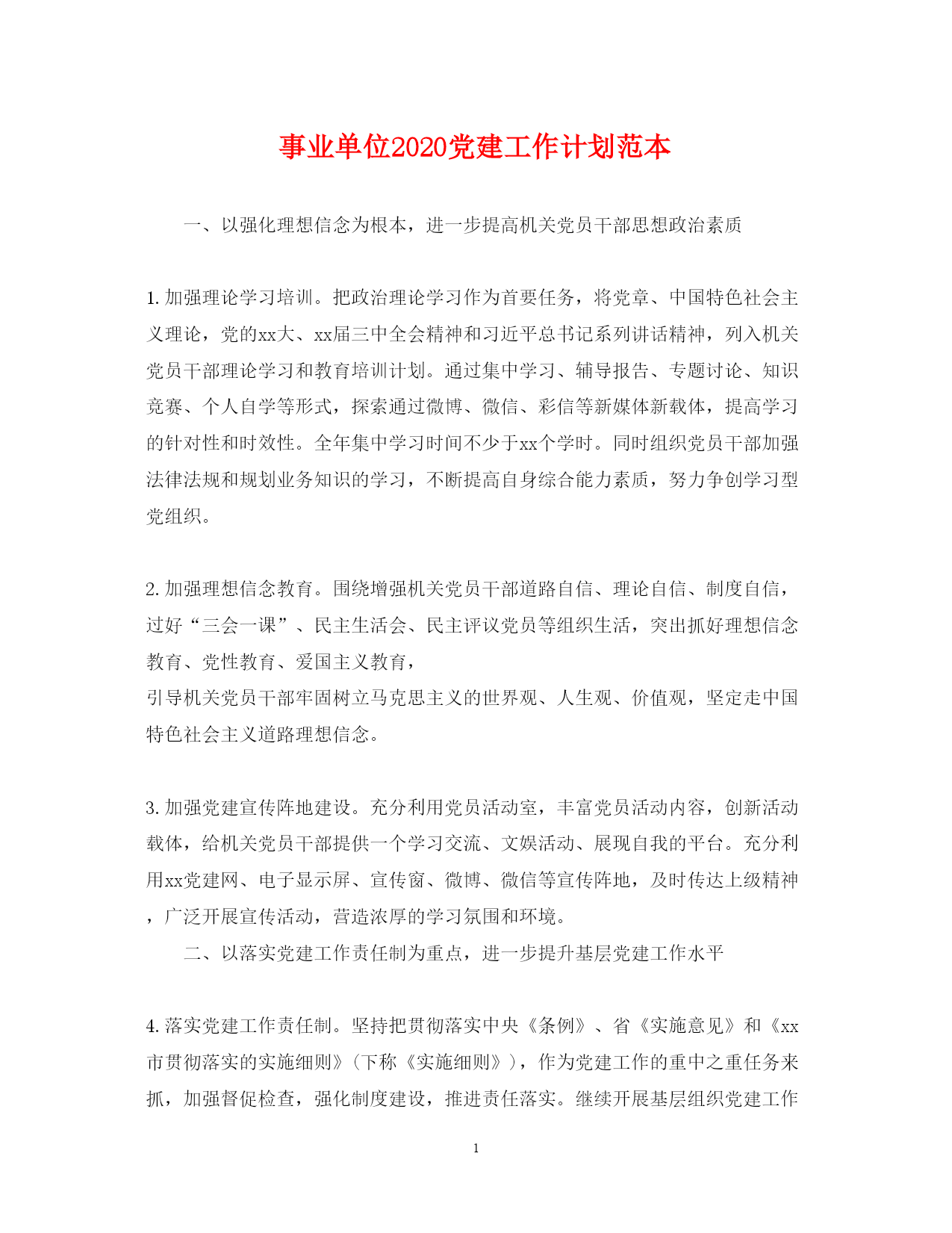 事业单位2020党建工作计划范本

一、以强化理想信念为根本，进一步提高机关党员干部思想政治素质

1. 加强理论学习培训。把政治理论学习作为首要任务，将党章、中国特色社会主义理论，党的xx大、xx届三中全会精神和习近平总书记系列讲话精神，列入机关党员干部理论学习和教育培训计划。通过集中学习、辅导报告、专题讨论、知识竞赛、个人自学等形式，探索通过微博、微信、彩信等新媒体新载体，提高学习的针对性和时效性。全年集中学习时间不少于xx个学时。同时组织党员干部加强法律法规和规划业务知识的学习，不断提高自身综合能力素质，努力争创学习型党组织。

2. 加强理想信念教育。围绕增强机关党员干部道路自信、理论自信、制度自信，过好“三会一课”、民主生活会、民主评议党员等组织生活，突出抓好理想信念教育、党性教育、爱国主义教育，
引导机关党员干部牢固树立马克思主义的世界观、人生观、价值观，坚定走中国特色社会主义道路理想信念。

3. 加强党建宣传阵地建设。充分利用党员活动室，丰富党员活动内容，创新活动载体，给机关党员干部提供一个学习交流、文娱活动、展现自我的平台。充分利用xx党建网、电子显示屏、宣传窗、微博、微信等宣传阵地，及时传达上级精神，广泛开展宣传活动，营造浓厚的学习氛围和环境。

二、以落实党建工作责任制为重点，进一步提升基层党建工作水平

4. 落实党建工作责任制。坚持把贯彻落实中央《条例》、省《实施意见》和《xx市贯彻落实的实施细则》（下称《实施细则》），作为党建工作的重中之重任务来抓，加强督促检查，强化制度建设，推进责任落实。继续开展基层组织党建工作

1